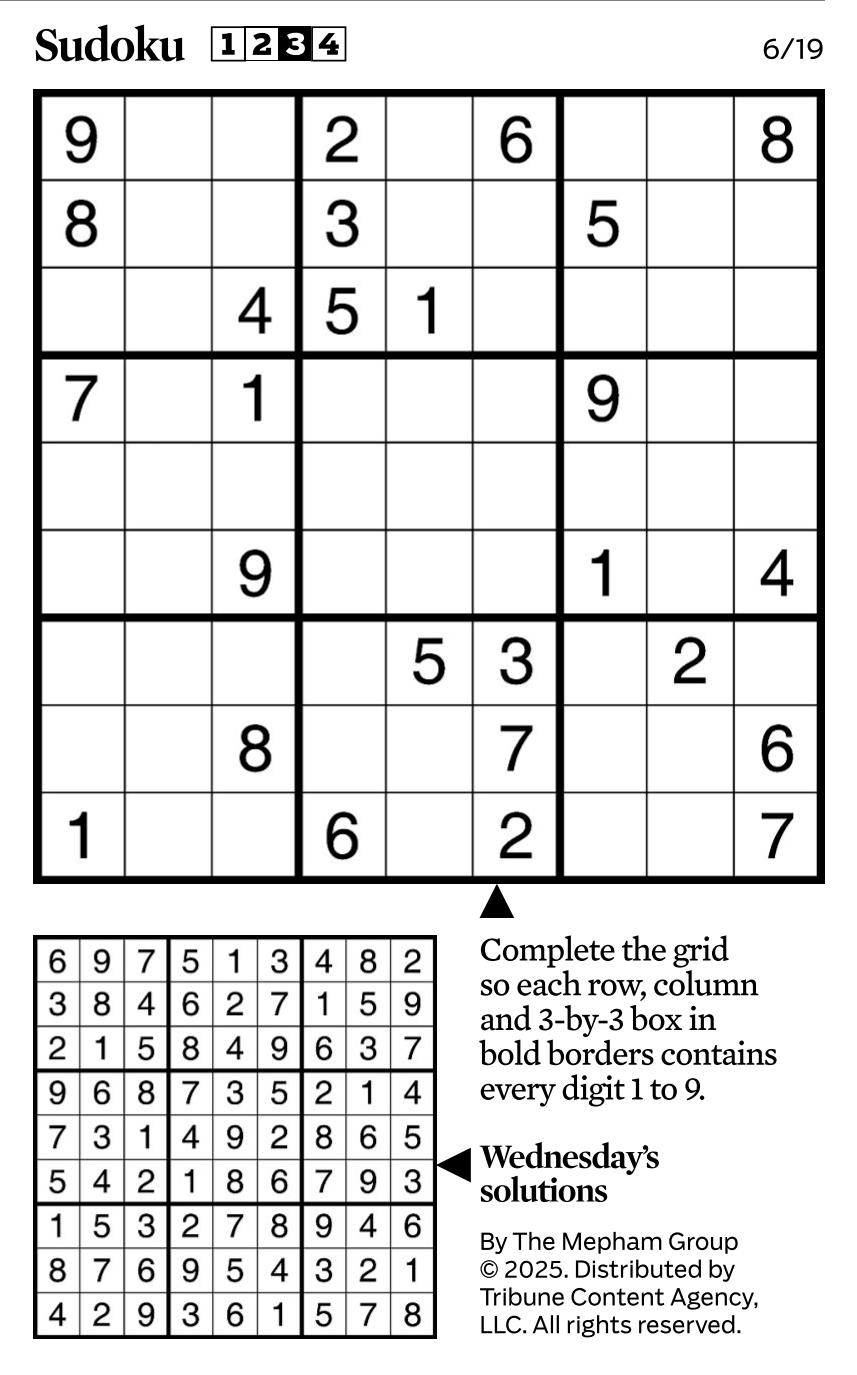 Sudoku 1 2 3 4 6/19

| 9 |  |  | 2 |  | 6 |  |  | 8 |
|---|---|---|---|---|---|---|---|---|
| 8 |  |  | 3 |  |  | 5 |  |  |
|  |  | 4 | 5 | 1 |  |  |  |  |
| 7 |  | 1 |  |  |  | 9 |  |  |
|  |  |  |  |  |  |  |  |  |
|  |  | 9 |  |  |  | 1 |  | 4 |
|  |  |  |  | 5 | 3 |  | 2 |  |
|  |  | 8 |  |  | 7 |  |  | 6 |
| 1 |  |  | 6 |  | 2 |  |  | 7 |

| 6 | 9 | 7 | 5 | 1 | 3 | 4 | 8 | 2 |
|---|---|---|---|---|---|---|---|---|
| 3 | 8 | 4 | 6 | 2 | 7 | 1 | 5 | 9 |
| 2 | 1 | 5 | 8 | 4 | 9 | 6 | 3 | 7 |
| 9 | 6 | 8 | 7 | 3 | 5 | 2 | 1 | 4 |
| 7 | 3 | 1 | 4 | 9 | 2 | 8 | 6 | 5 |
| 5 | 4 | 2 | 1 | 8 | 6 | 7 | 9 | 3 |
| 1 | 5 | 3 | 2 | 7 | 8 | 9 | 4 | 6 |
| 8 | 7 | 6 | 9 | 5 | 4 | 3 | 2 | 1 |
| 4 | 2 | 9 | 3 | 6 | 1 | 5 | 7 | 8 |

Complete the grid so each row, column and 3-by-3 box in bold borders contains every digit 1 to 9.

Wednesday's solutions

By The Mepham Group © 2025. Distributed by Tribune Content Agency, LLC. All rights reserved.